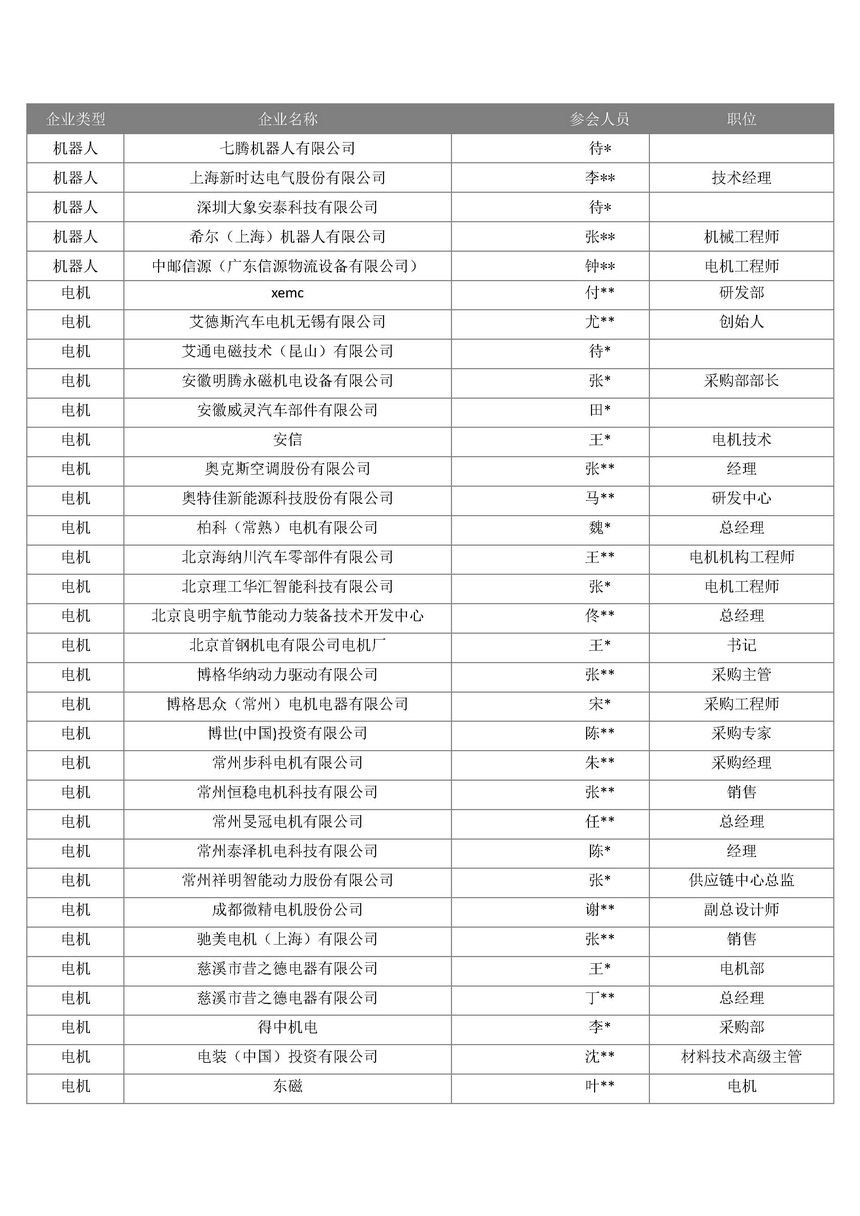 | 企业类型 | 企业名称 | 参会人员 | 职位 |
|---|---|---|---|
| 机器人 | 七腾机器人有限公司 | 待* | |
| 机器人 | 上海新时达电气股份有限公司 | 李** | 技术经理 |
| 机器人 | 深圳大象安泰科技有限公司 | 待* | |
| 机器人 | 希尔（上海）机器人有限公司 | 张** | 机械工程师 |
| 机器人 | 中邮信源（广东信源物流设备有限公司） | 钟** | 电机工程师 |
| 电机 | xemc | 付** | 研发部 |
| 电机 | 艾德斯汽车电机无锡有限公司 | 尤** | 创始人 |
| 电机 | 艾通电磁技术（昆山）有限公司 | 待* | |
| 电机 | 安徽明腾永磁机电设备有限公司 | 张* | 采购部部长 |
| 电机 | 安徽威灵汽车部件有限公司 | 田* | |
| 电机 | 安信 | 王* | 电机技术 |
| 电机 | 奥克斯空调股份有限公司 | 张** | 经理 |
| 电机 | 奥特佳新能源科技股份有限公司 | 马** | 研发中心 |
| 电机 | 柏科（常熟）电机有限公司 | 魏* | 总经理 |
| 电机 | 北京海纳川汽车零部件有限公司 | 王** | 电机机构工程师 |
| 电机 | 北京理工华汇智能科技有限公司 | 张* | 电机工程师 |
| 电机 | 北京良明宇航节能动力装备技术开发中心 | 佟** | 总经理 |
| 电机 | 北京首钢机电有限公司电机厂 | 王* | 书记 |
| 电机 | 博格华纳动力驱动有限公司 | 张** | 采购主管 |
| 电机 | 博格思众（常州）电机电器有限公司 | 宋* | 采购工程师 |
| 电机 | 博世(中国)投资有限公司 | 陈** | 采购专家 |
| 电机 | 常州步科电机有限公司 | 朱** | 采购经理 |
| 电机 | 常州恒稳电机科技有限公司 | 张** | 销售 |
| 电机 | 常州旻冠电机有限公司 | 任** | 总经理 |
| 电机 | 常州泰泽机电科技有限公司 | 陈* | 经理 |
| 电机 | 常州祥明智能动力股份有限公司 | 张* | 供应链中心总监 |
| 电机 | 成都微精电机股份公司 | 谢** | 副总设计师 |
| 电机 | 驰美电机（上海）有限公司 | 张** | 销售 |
| 电机 | 慈溪市昔之德电器有限公司 | 王* | 电机部 |
| 电机 | 慈溪市昔之德电器有限公司 | 丁** | 总经理 |
| 电机 | 得中机电 | 李* | 采购部 |
| 电机 | 电装（中国）投资有限公司 | 沈** | 材料技术高级主管 |
| 电机 | 东磁 | 叶** | 电机 |